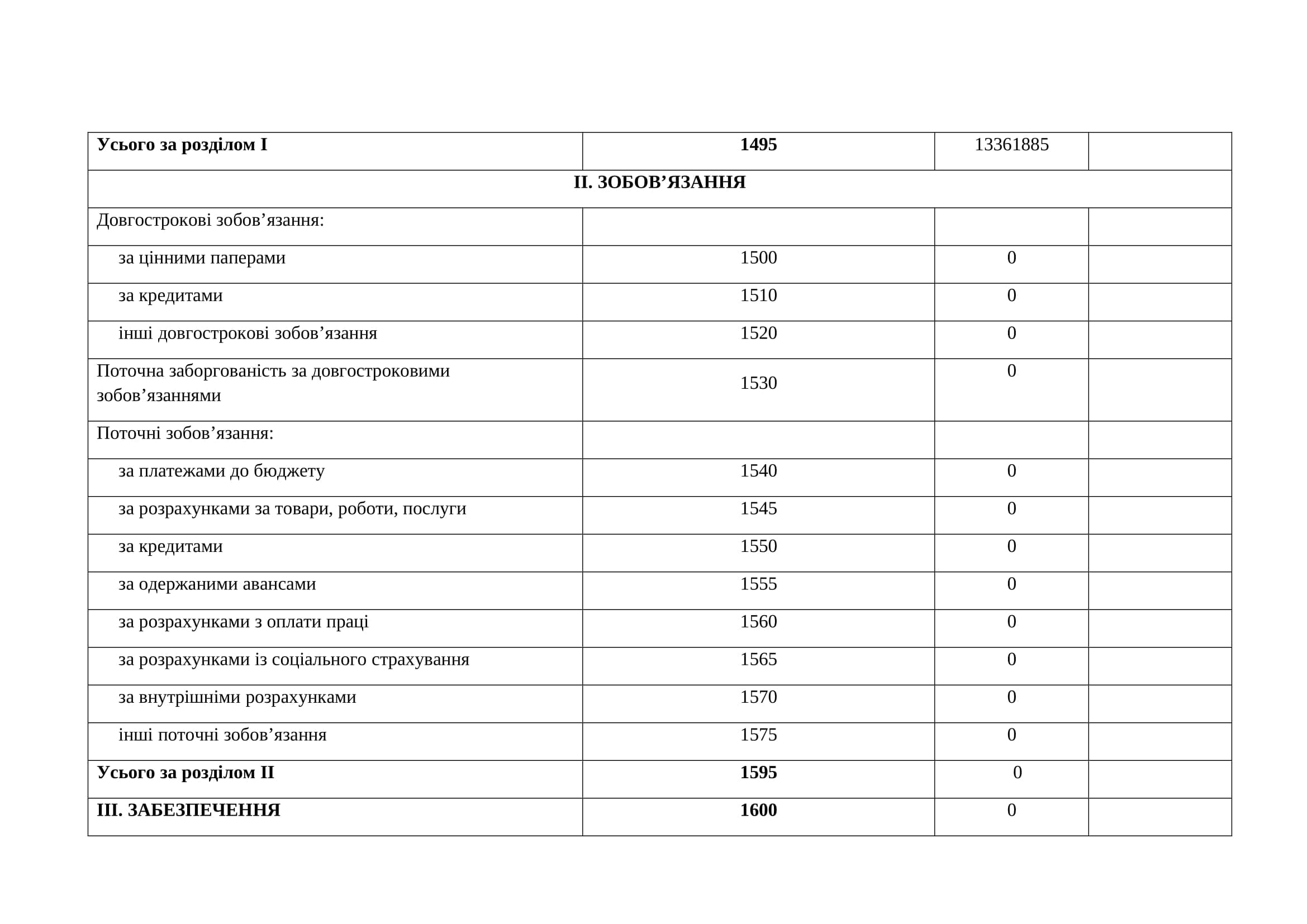 | Усього за розділом І | 1495 | 13361885 | |
|---|---|---|---|
| ІІ. ЗОБОВ’ЯЗАННЯ | | | |
| Довгострокові зобов’язання: | | | |
| за цінними паперами | 1500 | 0 | |
| за кредитами | 1510 | 0 | |
| інші довгострокові зобов’язання | 1520 | 0 | |
| Поточна заборгованість за довгостроковими зобов’язаннями | 1530 | 0 | |
| Поточні зобов’язання: | | | |
| за платежами до бюджету | 1540 | 0 | |
| за розрахунками за товари, роботи, послуги | 1545 | 0 | |
| за кредитами | 1550 | 0 | |
| за одержаними авансами | 1555 | 0 | |
| за розрахунками з оплати праці | 1560 | 0 | |
| за розрахунками із соціального страхування | 1565 | 0 | |
| за внутрішніми розрахунками | 1570 | 0 | |
| інші поточні зобов’язання | 1575 | 0 | |
| Усього за розділом ІІ | 1595 | 0 | |
| ІІІ. ЗАБЕЗПЕЧЕННЯ | 1600 | 0 | |